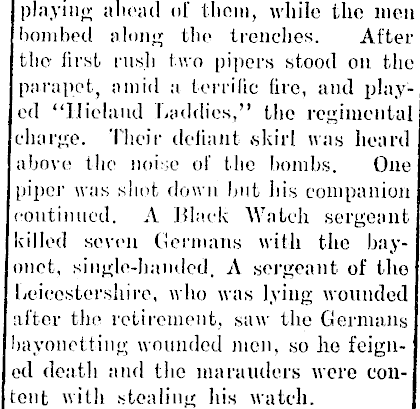 playing ahead of them, while the men bombed along the trenches. After the first rush two pipers stood on the parapet, amid a terrific fire, and played "Hieland Laddies," the regimental charge. Their defiant skirl was heard above the noise of the bombs. One piper was shot down but his companion continued. A Black Watch sergeant killed seven Germans with the bayonet, single-handed. A sergeant of the Leicestershire, who was lying wounded after the retirement, saw the Germans bayonetting wounded men, so he feigned death and the marauders were content with stealing his watch.